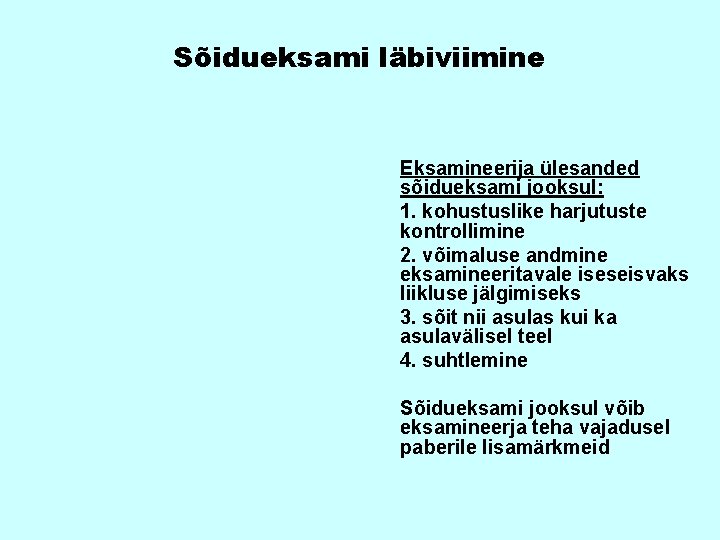 Sõidueksami läbiviimine

Eksamineerija ülesanded sõidueksami jooksul:

1. kohustuslike harjutuste kontrollimine

2. võimaluse andmine eksamineeritavale iseseisvaks liikluse jälgimiseks

3. sõit nii asulas kui ka asulavälisel teel

4. suhtlemine

Sõidueksami jooksul võib eksamineerja teha vajadusel paberile lisamärkmeid